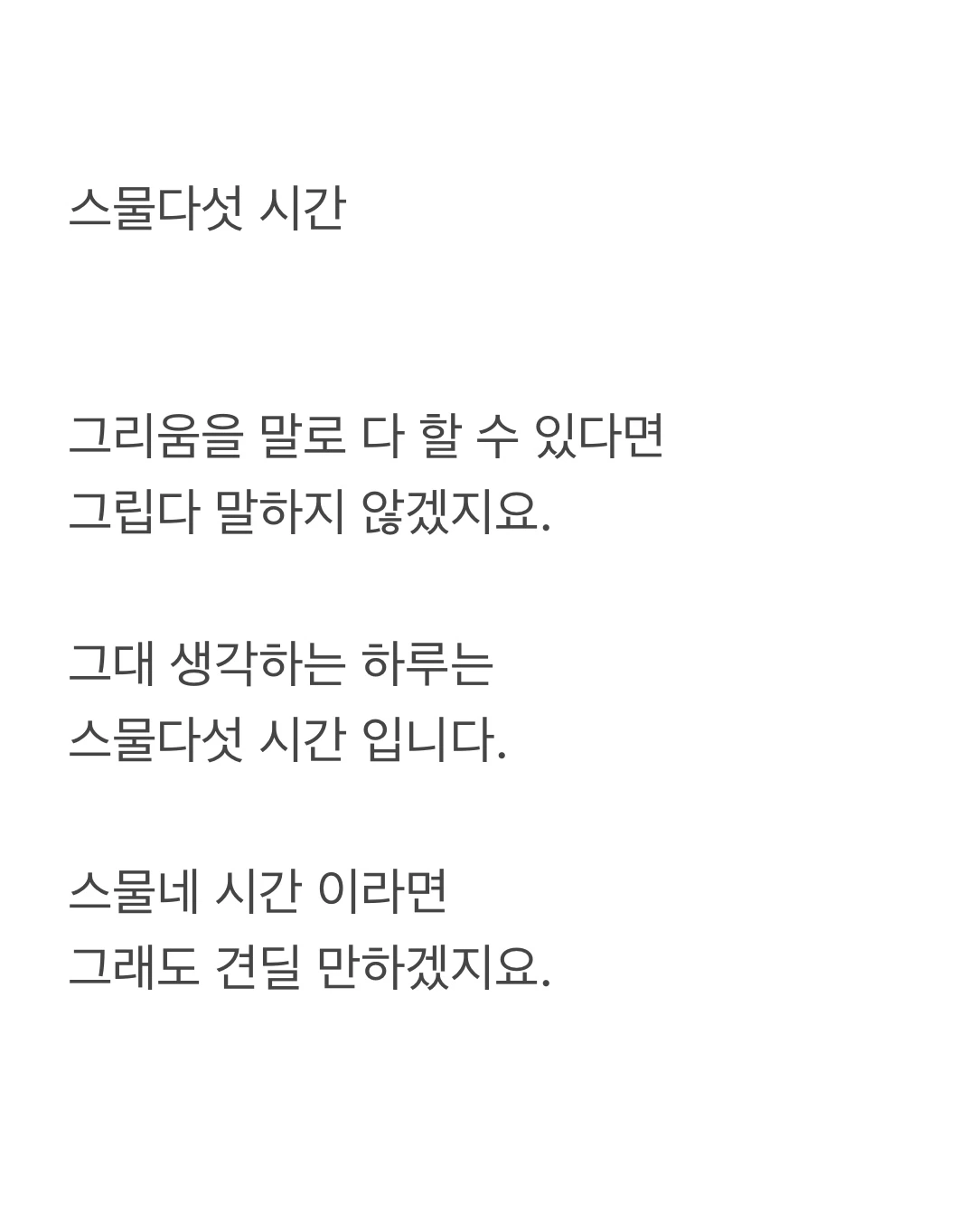 스물다섯 시간

그리움을 말로 다 할 수 있다면
그립다 말하지 않겠지요.

그대 생각하는 하루는
스물다섯 시간 입니다.

스물네 시간 이라면
그래도 견딜 만하겠지요.